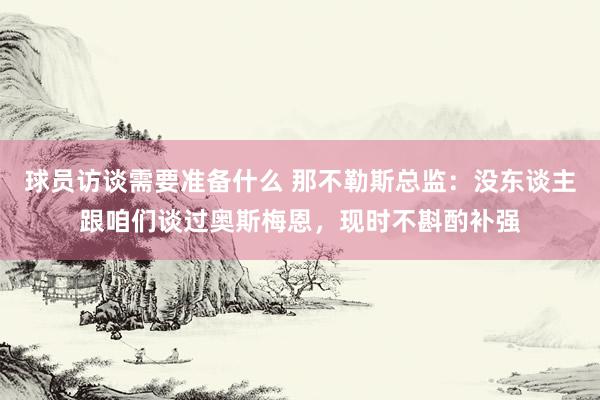 球员访谈需要准备什么 那不勒斯总监：没东谈主跟咱们谈过奥斯梅恩，现时不斟酌补强